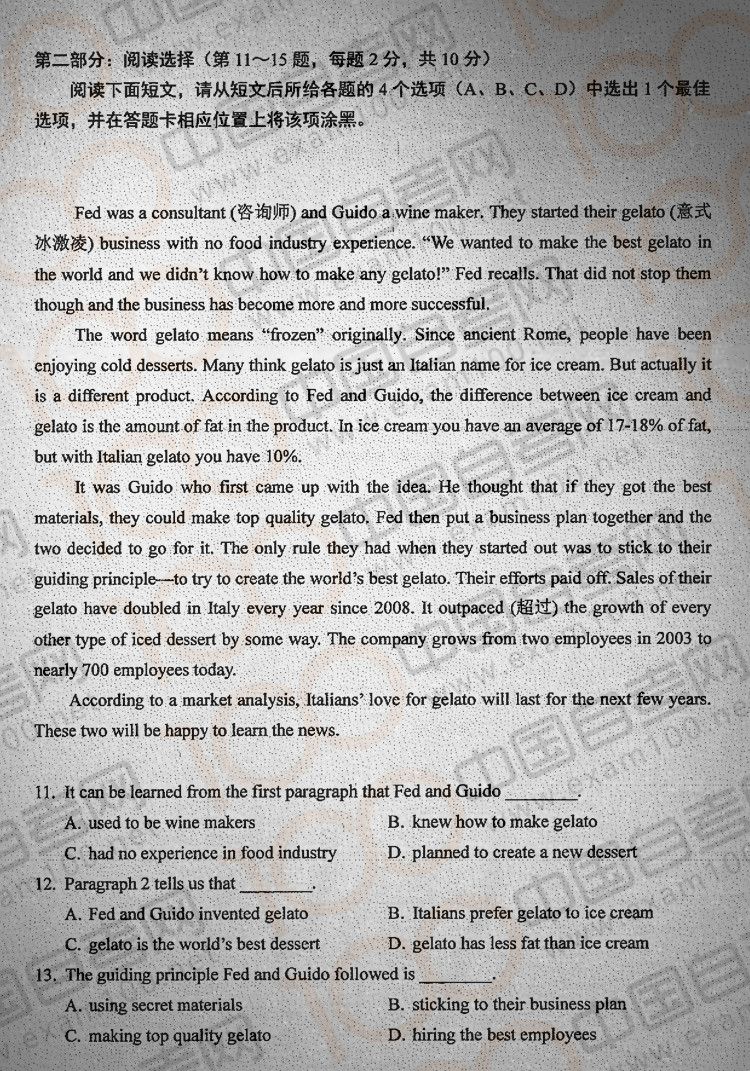 第二部分：阅读选择（第 11～15 题，每题 2 分，共 10 分）

阅读下面短文，请从短文后所给各题的 4 个选项（A、B、C、D）中选出 1 个最佳选项，并在答题卡相应位置上将该项涂黑。

Fed was a consultant (咨询师) and Guido a wine maker. They started their gelato (意式冰激凌) business with no food industry experience. "We wanted to make the best gelato in the world and we didn't know how to make any gelato!" Fed recalls. That did not stop them though and the business has become more and more successful.

The word gelato means "frozen" originally. Since ancient Rome, people have been enjoying cold desserts. Many think gelato is just an Italian name for ice cream. But actually it is a different product. According to Fed and Guido, the difference between ice cream and gelato is the amount of fat in the product. In ice cream you have an average of 17-18% of fat, but with Italian gelato you have 10%.

It was Guido who first came up with the idea. He thought that if they got the best materials, they could make top quality gelato. Fed then put a business plan together and the two decided to go for it. The only rule they had when they started out was to stick to their guiding principle—to try to create the world's best gelato. Their efforts paid off. Sales of their gelato have doubled in Italy every year since 2008. It outpaced (超过) the growth of every other type of iced dessert by some way. The company grows from two employees in 2003 to nearly 700 employees today.

According to a market analysis, Italians' love for gelato will last for the next few years. These two will be happy to learn the news.

11. It can be learned from the first paragraph that Fed and Guido ________.
A. used to be wine makers
B. knew how to make gelato
C. had no experience in food industry
D. planned to create a new dessert

12. Paragraph 2 tells us that ________.
A. Fed and Guido invented gelato
B. Italians prefer gelato to ice cream
C. gelato is the world's best dessert
D. gelato has less fat than ice cream

13. The guiding principle Fed and Guido followed is ________.
A. using secret materials
B. sticking to their business plan
C. making top quality gelato
D. hiring the best employees